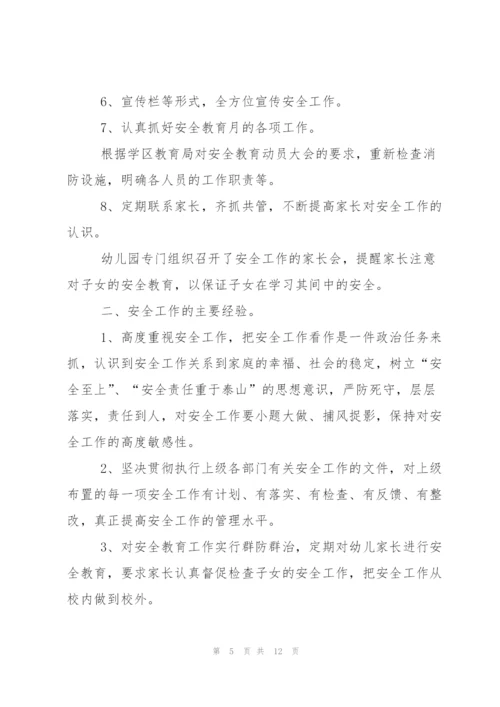 6、宣传栏等形式，全方位宣传安全工作。

7、认真抓好安全教育月的各项工作。

根据学区教育局对安全教育动员大会的要求，重新检查消防设施，明确各人员的工作职责等。

8、定期联系家长，齐抓共管，不断提高家长对安全工作的认识。

幼儿园专门组织召开了安全工作的家长会，提醒家长注意对子女的安全教育，以保证子女在学习其间中的安全。

二、安全工作的主要经验。

1、高度重视安全工作，把安全工作看作是一件政治任务来抓，认识到安全工作关系到家庭的幸福、社会的稳定，树立“安全至上”、“安全责任重于泰山”的思想意识，严防死守，层层落实，责任到人，对安全工作要小题大做、捕风捉影，保持对安全工作的高度敏感性。

2、坚决贯彻执行上级各部门有关安全工作的文件，对上级布置的每一项安全工作有计划、有落实、有检查、有反馈、有整改，真正提高安全工作的管理水平。

3、对安全教育工作实行群防群治，定期对幼儿家长进行安全教育，要求家长认真督促检查子女的安全工作，把安全工作从校内做到校外。

第 5 页 共 12 页